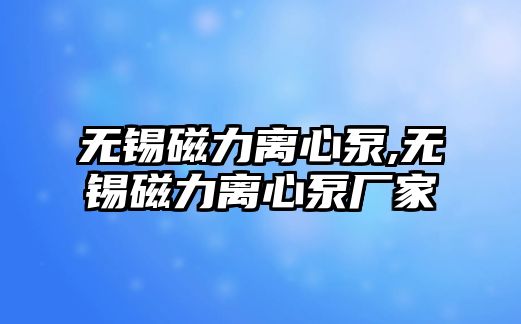 无锡磁力离心泵,无锡磁力离心泵厂家